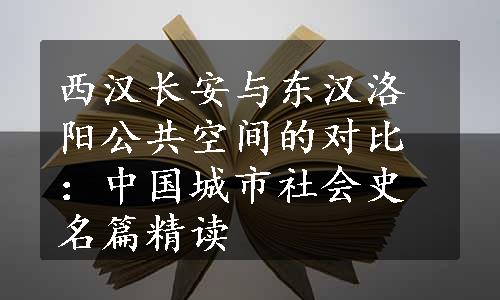 西汉长安与东汉洛阳公共空间的对比：中国城市社会史名篇精读